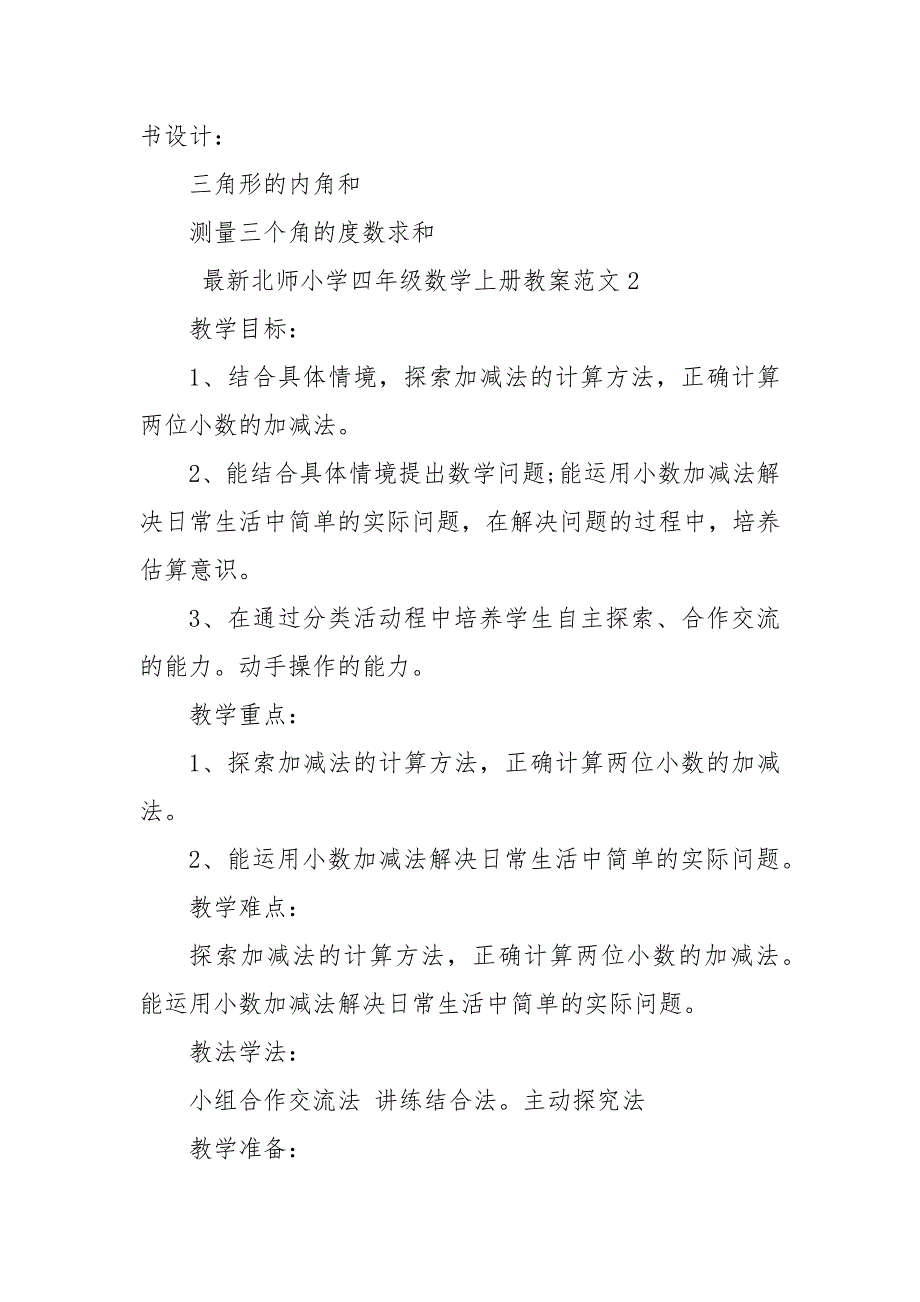 书设计：

三角形的内角和

测量三个角的度数求和

最新北师小学四年级数学上册教案范文 2

教学目标：

1、结合具体情境，探索加减法的计算方法，正确计算两位小数的加减法。

2、能结合具体情境提出数学问题;能运用小数加减法解决日常生活中简单的实际问题，在解决问题的过程中，培养估算意识。

3、在通过分类活动程中培养学生自主探索、合作交流的能力。动手操作的能力。

教学重点：

1、探索加减法的计算方法，正确计算两位小数的加减法。

2、能运用小数加减法解决日常生活中简单的实际问题。

教学难点：

探索加减法的计算方法，正确计算两位小数的加减法。能运用小数加减法解决日常生活中简单的实际问题。

教法学法：

小组合作交流法 讲练结合法。主动探究法

教学准备：